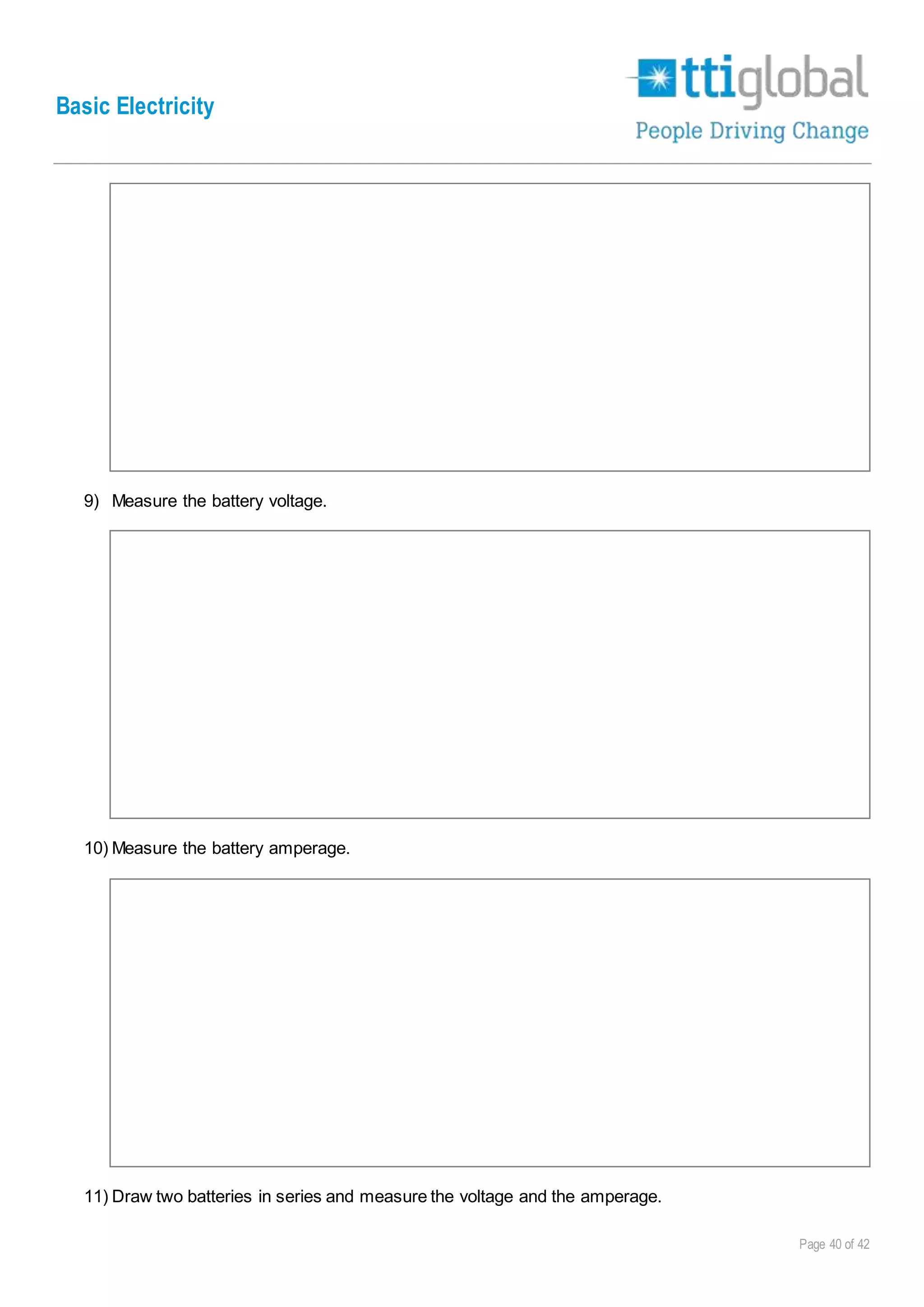 Basic Electricity

ttiglobal
People Driving Change

9) Measure the battery voltage.

10) Measure the battery amperage.

11) Draw two batteries in series and measure the voltage and the amperage.

Page 40 of 42